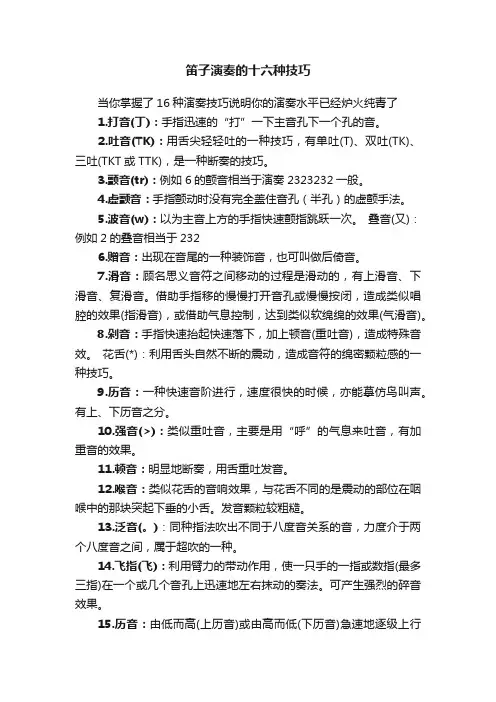 笛子演奏的十六种技巧

当你掌握了 16 种演奏技巧说明你的演奏水平已经炉火纯青了

1.打音(丁)：手指迅速的“打”一下主音孔下一个孔的音。

2.吐音(TK)：用舌尖轻轻吐的一种技巧，有单吐(T)、双吐(TK)、三吐(TKT 或 TTK)，是一种断奏的技巧。

3.颤音(tr)：例如 6 的颤音相当于演奏 2323232 一般。

4.虚颤音：手指颤动时没有完全盖住音孔（半孔）的虚颤手法。

5.波音(w)：以为主音上方的手指快速颤指跳跃一次。 叠音(又)：例如 2 的叠音相当于 232

6.赠音：出现在音尾的一种装饰音，也可叫做后倚音。

7.滑音：顾名思义音符之间移动的过程是滑动的，有上滑音、下滑音、复滑音。借助手指移的慢慢打开音孔或慢慢按闭，造成类似唱腔的效果(指滑音)，或借助气息控制，达到类似软绵绵的效果(气滑音)。

8.剁音：手指快速抬起快速落下，加上顿音(重吐音)，造成特殊音效。 花舌(*)：利用舌头自然不断的震动，造成音符的绵密颗粒感的一种技巧。

9.历音：一种快速音阶进行，速度很快的时候，亦能摹仿鸟叫声。有上、下历音之分。

10.强音(>)：类似重吐音，主要是用“呼”的气息来吐音，有加重音的效果。

11.顿音：明显地断奏，用舌重吐发音。

12.喉音：类似花舌的音响效果，与花舌不同的是震动的部位在咽喉中的那块突起下垂的小舌。发音颗粒较粗糙。

13.泛音(。)：同种指法吹出不同于八度音关系的音，力度介于两个八度音之间，属于超吹的一种。

14.飞指(飞)：利用臂力的带动作用，使一只手的一指或数指(最多三指)在一个或几个音孔上迅速地左右抹动的奏法。可产生强烈的碎音效果。

15.历音：由低而高(上历音)或由高而低(下历音)急速地逐级上行